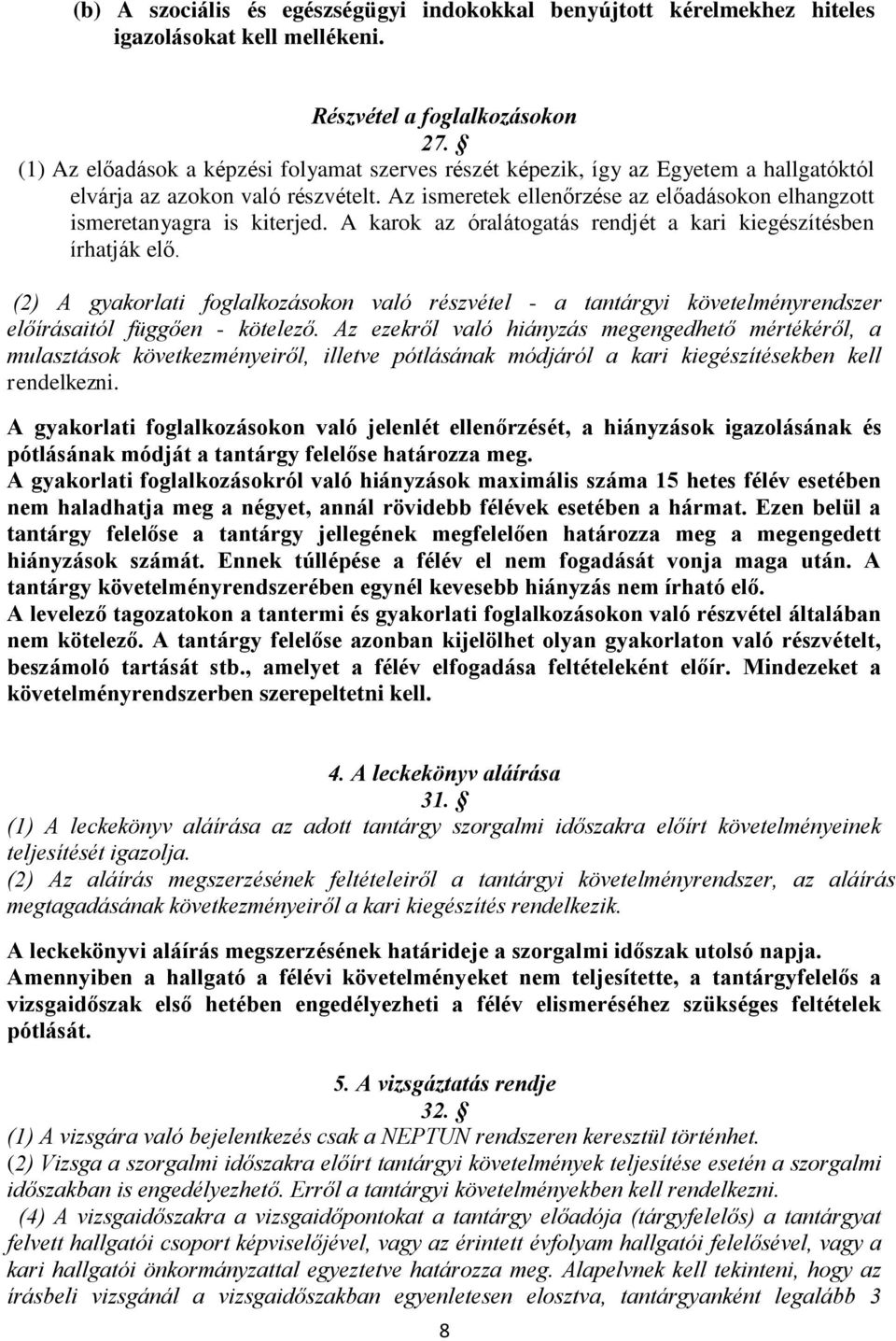 (b) A szociális és egészségügyi indokokkal benyújtott kérelmekhez hiteles igazolásokat kell mellékeni.

Részvétel a foglalkozásokon
27. §
(1) Az előadások a képzési folyamat szerves részét képezik, így az Egyetem a hallgatóktól elvárja az azokon való részvételt. Az ismeretek ellenőrzése az előadásokon elhangzott ismeretanyagra is kiterjed. A karok az óralátogatás rendjét a kari kiegészítésben írhatják elő.

(2) A gyakorlati foglalkozásokon való részvétel - a tantárgyi követelményrendszer előírásaitól függően - kötelező. Az ezekről való hiányzás megengedhető mértékéről, a mulasztások következményeiről, illetve pótlásának módjáról a kari kiegészítésekben kell rendelkezni.

A gyakorlati foglalkozásokon való jelenlét ellenőrzését, a hiányzások igazolásának és pótlásának módját a tantárgy felelőse határozza meg.
A gyakorlati foglalkozásokról való hiányzások maximális száma 15 hetes félév esetében nem haladhatja meg a négyet, annál rövidebb félévek esetében a hármat. Ezen belül a tantárgy felelőse a tantárgy jellegének megfelelően határozza meg a megengedett hiányzások számát. Ennek túllépése a félév el nem fogadását vonja maga után. A tantárgy követelményrendszerében egynél kevesebb hiányzás nem írható elő.
A levelező tagozatokon a tantermi és gyakorlati foglalkozásokon való részvétel általában nem kötelező. A tantárgy felelőse azonban kijelölhet olyan gyakorlaton való részvételt, beszámoló tartását stb., amelyet a félév elfogadása feltételeként előír. Mindezeket a követelményrendszerben szerepeltetni kell.

4. A leckekönyv aláírása
31. §
(1) A leckekönyv aláírása az adott tantárgy szorgalmi időszakra előírt követelményeinek teljesítését igazolja.
(2) Az aláírás megszerzésének feltételeiről a tantárgyi követelményrendszer, az aláírás megtagadásának következményeiről a kari kiegészítés rendelkezik.

A leckekönyvi aláírás megszerzésének határideje a szorgalmi időszak utolsó napja.
Amennyiben a hallgató a félévi követelményeket nem teljesítette, a tantárgyfelelős a vizsgaidőszak első hetében engedélyezheti a félév elismeréséhez szükséges feltételek pótlását.

5. A vizsgáztatás rendje
32. §
(1) A vizsgára való bejelentkezés csak a NEPTUN rendszeren keresztül történhet.
(2) Vizsga a szorgalmi időszakra előírt tantárgyi követelmények teljesítése esetén a szorgalmi időszakban is engedélyezhető. Erről a tantárgyi követelményekben kell rendelkezni.
(4) A vizsgaidőszakra a vizsgaidőpontokat a tantárgy előadója (tárgyfelelős) a tantárgyat felvett hallgatói csoport képviselőjével, vagy az érintett évfolyam hallgatói felelősével, vagy a kari hallgatói önkormányzattal egyeztetve határozza meg. Alapelvnek kell tekinteni, hogy az írásbeli vizsgánál a vizsgaidőszakban egyenletesen elosztva, tantárgyanként legalább 3

8